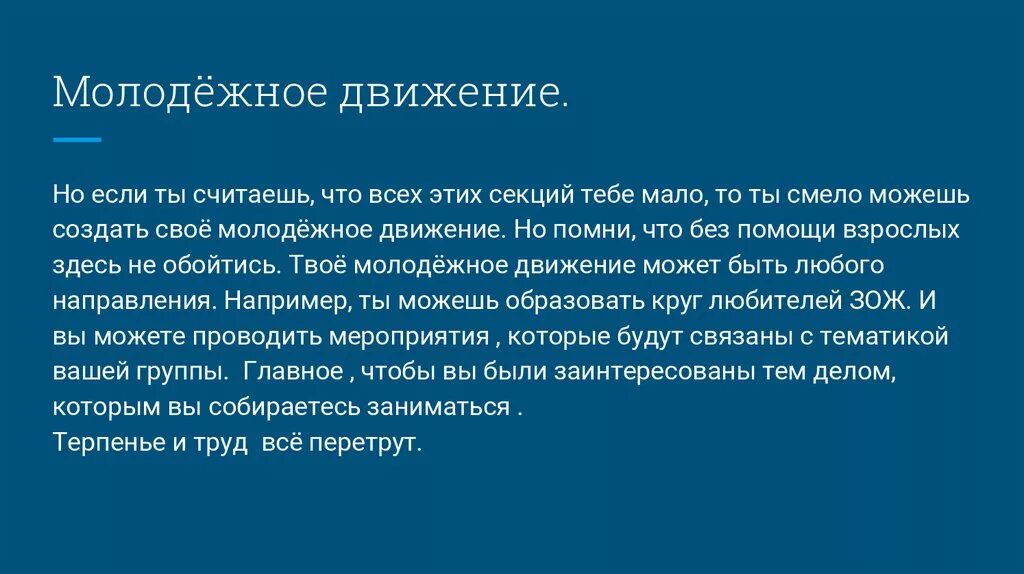 Молодёжное движение.

Но если ты считаешь, что всех этих секций тебе мало, то ты смело можешь создать своё молодёжное движение. Но помни, что без помощи взрослых здесь не обойтись. Твоё молодёжное движение может быть любого направления. Например, ты можешь образовать круг любителей ЗОЖ. И вы можете проводить мероприятия , которые будут связаны с тематикой вашей группы.  Главное , чтобы вы были заинтересованы тем делом, которым вы собираетесь заниматься .
Терпенье и труд  всё перетрут.